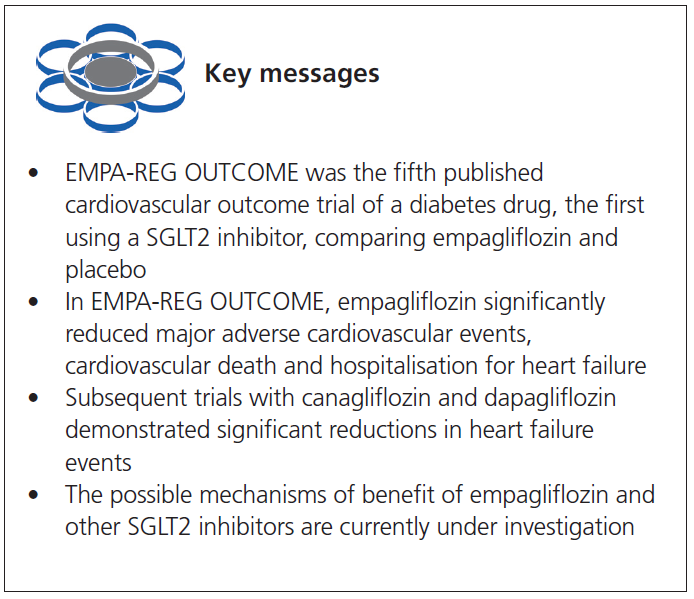 Key messages

• EMPA-REG OUTCOME was the fifth published cardiovascular outcome trial of a diabetes drug, the first using a SGLT2 inhibitor, comparing empagliflozin and placebo
• In EMPA-REG OUTCOME, empagliflozin significantly reduced major adverse cardiovascular events, cardiovascular death and hospitalisation for heart failure
• Subsequent trials with canagliflozin and dapagliflozin demonstrated significant reductions in heart failure events
• The possible mechanisms of benefit of empagliflozin and other SGLT2 inhibitors are currently under investigation